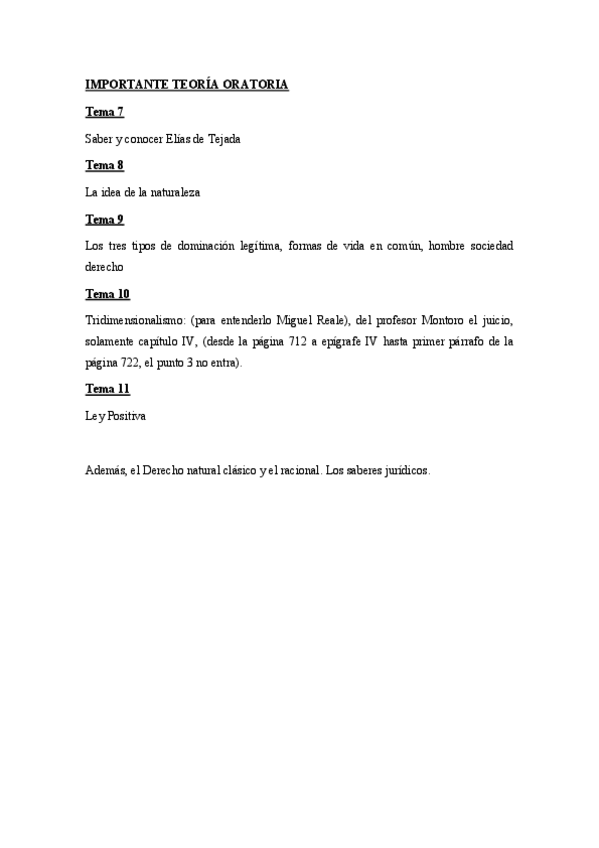 IMPORTANTE TEORÍA ORATORIA

Tema 7

Saber y conocer Elías de Tejada

Tema 8

La idea de la naturaleza

Tema 9

Los tres tipos de dominación legítima, formas de vida en común, hombre sociedad derecho

Tema 10

Tridimensionalismo: (para entenderlo Miguel Reale), del profesor Montoro el juicio, solamente capítulo IV, (desde la página 712 a epígrafe IV hasta primer párrafo de la página 722, el punto 3 no entra).

Tema 11

Ley Positiva

Además, el Derecho natural clásico y el racional. Los saberes jurídicos.